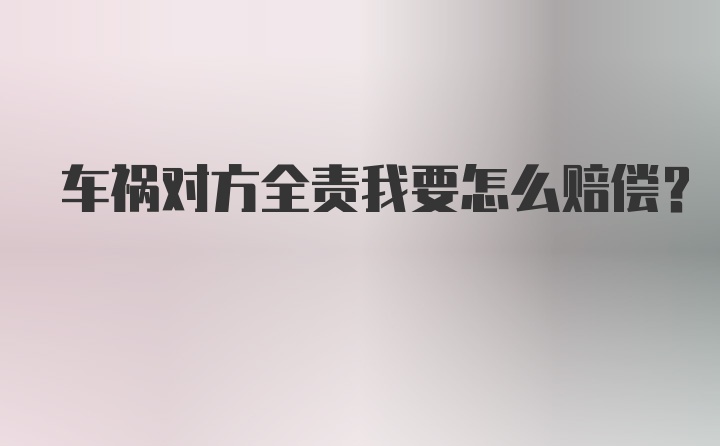 车祸对方全责我要怎么赔偿?